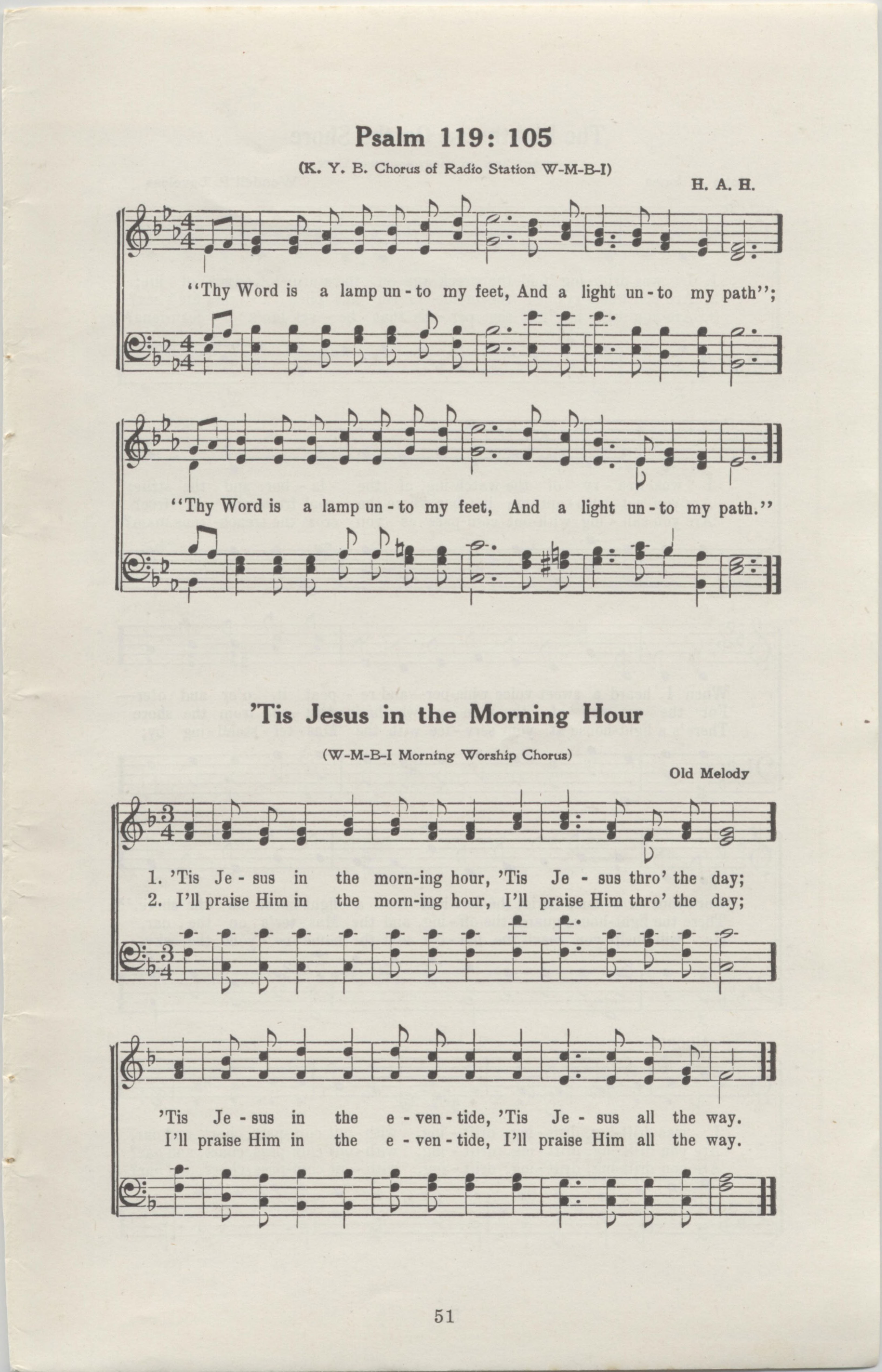 Psalm 119: 105

(K. Y. B. Chorus of Radio Station W-M-B-I)

H. A. H.

"Thy Word is a lamp un-to my feet, And a light un-to my path";

"Thy Word is a lamp un-to my feet, And a light un-to my path."

'Tis Jesus in the Morning Hour

(W-M-B-I Morning Worship Chorus)

Old Melody

1. 'Tis Je-sus in the morn-ing hour, 'Tis Je-sus thro' the day;
2. I'll praise Him in the morn-ing hour, I'll praise Him thro' the day;

'Tis Je-sus in the e-ven-tide, 'Tis Je-sus all the way.
I'll praise Him in the e-ven-tide, I'll praise Him all the way.

51